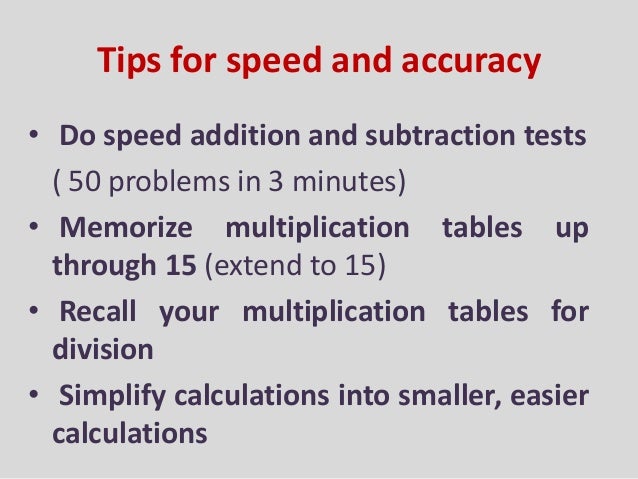 Tips for speed and accuracy

• Do speed addition and subtraction tests ( 50 problems in 3 minutes)

• Memorize multiplication tables up through 15 (extend to 15)

• Recall your multiplication tables for division

• Simplify calculations into smaller, easier calculations